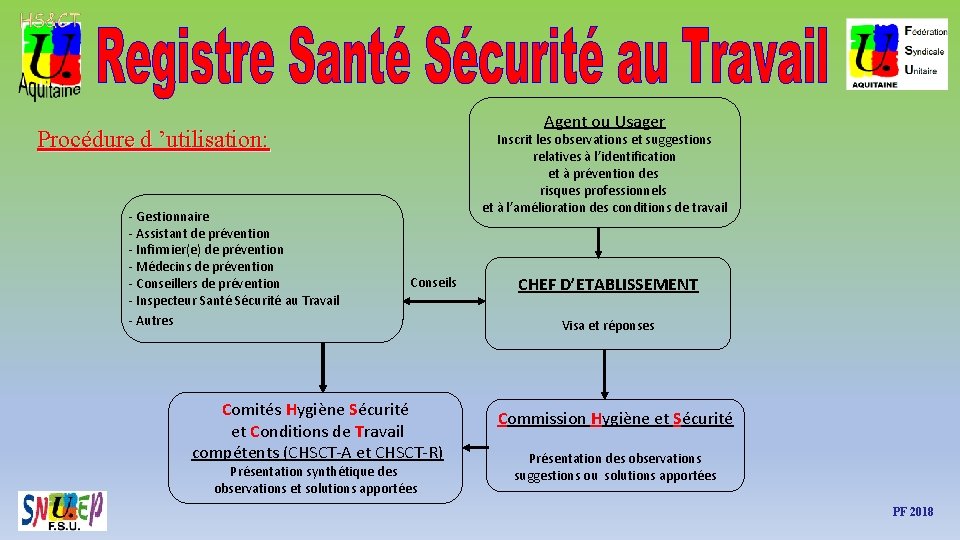 HS&CT
U.
Aquitaine

Registre Santé Sécurité au Travail

U.
AQUITAINE
Fédération
Syndicale
Unitaire

Procédure d 'utilisation:

Agent ou Usager
Inscrit les observations et suggestions relatives à l'identification et à prévention des risques professionnels et à l'amélioration des conditions de travail

- Gestionnaire
- Assistant de prévention
- Infirmier(e) de prévention
- Médecins de prévention
- Conseillers de prévention
- Inspecteur Santé Sécurité au Travail
- Autres

Conseils

CHEF D'ETABLISSEMENT
Visa et réponses

Comités Hygiène Sécurité et Conditions de Travail compétents (CHSCT-A et CHSCT-R)
Présentation synthétique des observations et solutions apportées

Commission Hygiène et Sécurité
Présentation des observations suggestions ou solutions apportées

SNUEP
F.S.U.

PF 2018